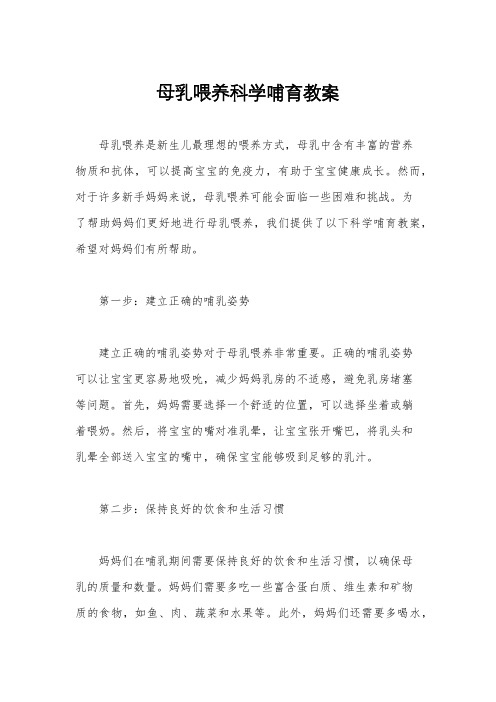 母乳喂养科学哺育教案

母乳喂养是新生儿最理想的喂养方式，母乳中含有丰富的营养物质和抗体，可以提高宝宝的免疫力，有助于宝宝健康成长。然而，对于许多新手妈妈来说，母乳喂养可能会面临一些困难和挑战。为了帮助妈妈们更好地进行母乳喂养，我们提供了以下科学哺育教案，希望对妈妈们有所帮助。

第一步：建立正确的哺乳姿势

建立正确的哺乳姿势对于母乳喂养非常重要。正确的哺乳姿势可以让宝宝更容易地吸吮，减少妈妈乳房的不适感，避免乳房堵塞等问题。首先，妈妈需要选择一个舒适的位置，可以选择坐着或躺着喂奶。然后，将宝宝的嘴对准乳晕，让宝宝张开嘴巴，将乳头和乳晕全部送入宝宝的嘴中，确保宝宝能够吸到足够的乳汁。

第二步：保持良好的饮食和生活习惯

妈妈们在哺乳期间需要保持良好的饮食和生活习惯，以确保母乳的质量和数量。妈妈们需要多吃一些富含蛋白质、维生素和矿物质的食物，如鱼、肉、蔬菜和水果等。此外，妈妈们还需要多喝水，